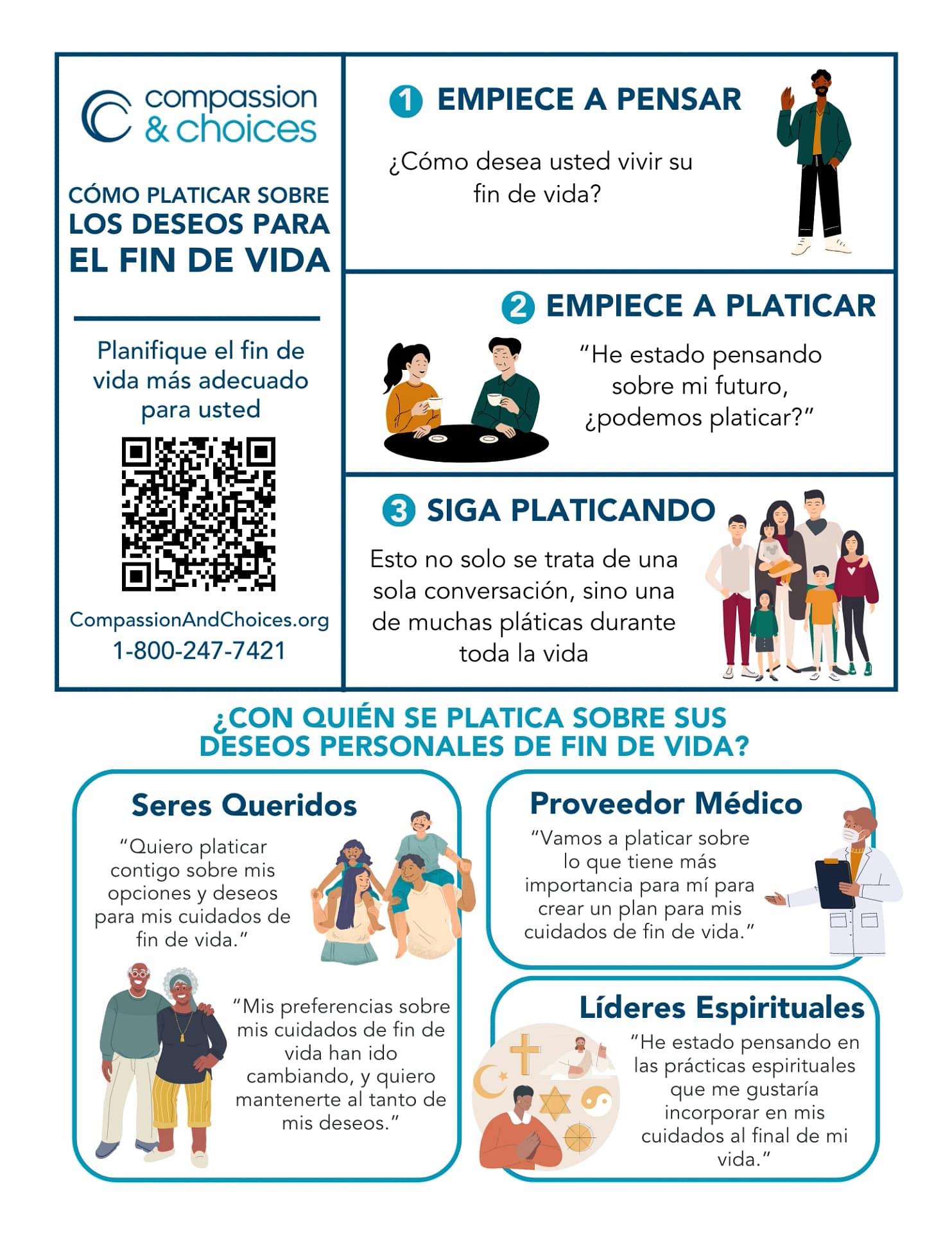 compassion & choices

CÓMO PLATICAR SOBRE LOS DESEOS PARA EL FIN DE VIDA

Planifique el fin de vida más adecuado para usted

CompassionAndChoices.org
1-800-247-7421

1 EMPIECE A PENSAR

¿Cómo desea usted vivir su fin de vida?

2 EMPIECE A PLATICAR

"He estado pensando sobre mi futuro, ¿podemos platicar?"

3 SIGA PLATICANDO

Esto no solo se trata de una sola conversación, sino una de muchas pláticas durante toda la vida

¿CON QUIÉN SE PLATICA SOBRE SUS DESEOS PERSONALES DE FIN DE VIDA?

Seres Queridos

"Quiero platicar contigo sobre mis opciones y deseos para mis cuidados de fin de vida."

"Mis preferencias sobre mis cuidados de fin de vida han ido cambiando, y quiero mantenerte al tanto de mis deseos."

Proveedor Médico

"Vamos a platicar sobre lo que tiene más importancia para mí para crear un plan para mis cuidados de fin de vida."

Líderes Espirituales

"He estado pensando en las prácticas espirituales que me gustaría incorporar en mis cuidados al final de mi vida."